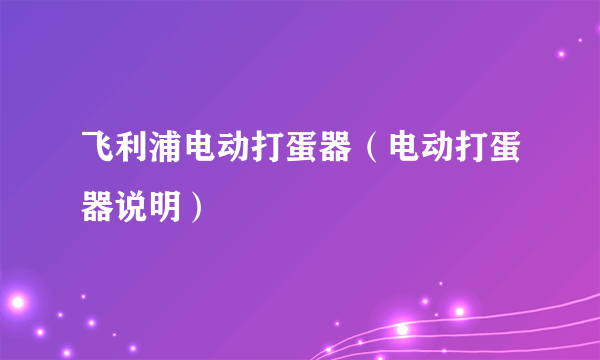 飞利浦电动打蛋器（电动打蛋器说明）